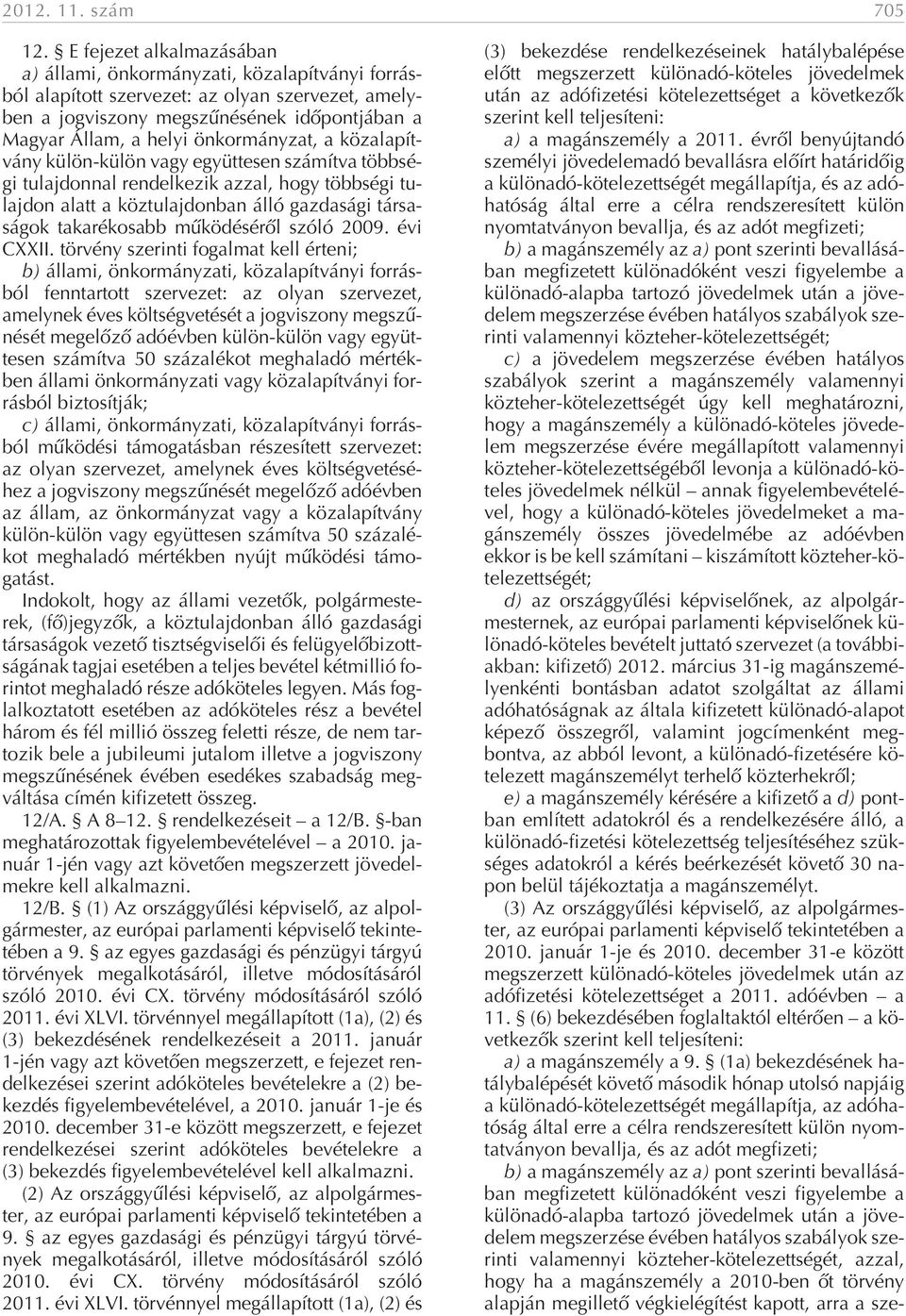 2012. 11. szám 705

12. § E fejezet alkalmazásában
a) állami, önkormányzati, közalapítványi forrásból alapított szervezet: az olyan szervezet, amelyben a jogviszony megszűnésének időpontjában a Magyar Állam, a helyi önkormányzat, a közalapítvány külön-külön vagy együttesen számítva többségi tulajdonnal rendelkezik azzal, hogy többségi tulajdon alatt a köztulajdonban álló gazdasági társaságok takarékosabb működéséről szóló 2009. évi CXXII. törvény szerinti fogalmat kell érteni;
b) állami, önkormányzati, közalapítványi forrásból fenntartott szervezet: az olyan szervezet, amelynek éves költségvetését a jogviszony megszűnését megelőző adóévben külön-külön vagy együttesen számítva 50 százalékot meghaladó mértékben állami önkormányzati vagy közalapítványi forrásból biztosítják;
c) állami, önkormányzati, közalapítványi forrásból működési támogatásban részesített szervezet: az olyan szervezet, amelynek éves költségvetéséhez a jogviszony megszűnését megelőző adóévben az állam, az önkormányzat vagy a közalapítvány külön-külön vagy együttesen számítva 50 százalékot meghaladó mértékben nyújt működési támogatást.

Indokolt, hogy az állami vezetők, polgármesterek, (fő)jegyzők, a köztulajdonban álló gazdasági társaságok vezető tisztségviselői és felügyelőbizottságának tagjai esetében a teljes bevétel kétmillió forintot meghaladó része adóköteles legyen. Más foglalkoztatott esetében az adóköteles rész a bevétel három és fél millió összeg feletti része, de nem tartozik bele a jubileumi jutalom illetve a jogviszony megszűnésének évében esedékes szabadság megváltása címén kifizetett összeg.

12/A. § A 8–12. § rendelkezéseit – a 12/B. §-ban meghatározottak figyelembevételével – a 2010. január 1-jén vagy azt követően megszerzett jövedelmekre kell alkalmazni.

12/B. § (1) Az országgyűlési képviselő, az alpolgármester, az európai parlamenti képviselő tekintetében a 9. § az egyes gazdasági és pénzügyi tárgyú törvények megalkotásáról, illetve módosításáról szóló 2010. évi CX. törvény módosításáról szóló 2011. évi XLVI. törvénnyel megállapított (1a), (2) és (3) bekezdésének rendelkezéseit a 2011. január 1-jén vagy azt követően megszerzett, e fejezet rendelkezései szerint adóköteles bevételekre a (2) bekezdés figyelembevételével, a 2010. január 1-je és 2010. december 31-e között megszerzett, e fejezet rendelkezései szerint adóköteles bevételekre a (3) bekezdés figyelembevételével kell alkalmazni.

(2) Az országgyűlési képviselő, az alpolgármester, az európai parlamenti képviselő tekintetében a 9. § az egyes gazdasági és pénzügyi tárgyú törvények megalkotásáról, illetve módosításáról szóló 2010. évi CX. törvény módosításáról szóló 2011. évi XLVI. törvénnyel megállapított (1a), (2) és (3) bekezdése rendelkezéseinek hatálybalépése előtt megszerzett különadó-köteles jövedelmek után az adófizetési kötelezettséget a következők szerint kell teljesíteni:
a) a magánszemély a 2011. évről benyújtandó személyi jövedelemadó bevallásra előírt határidőig a különadó-kötelezettségét megállapítja, és az adóhatóság által erre a célra rendszeresített külön nyomtatványon bevallja, és az adót megfizeti;
b) a magánszemély az a) pont szerinti bevallásában megfizetett különadóként veszi figyelembe a különadó-alapba tartozó jövedelmek után a jövedelem megszerzése évében hatályos szabályok szerinti valamennyi közteher-kötelezettségét;
c) a jövedelem megszerzése évében hatályos szabályok szerint a magánszemély valamennyi közteher-kötelezettségét úgy kell meghatározni, hogy a magánszemély a különadó-köteles jövedelem megszerzése évére megállapított valamennyi közteher-kötelezettségéből levonja a különadó-köteles jövedelmek nélkül – annak figyelembevételével, hogy a különadó-köteles jövedelmeket a magánszemély összes jövedelmébe az adóévben ekkor is be kell számítani – kiszámított közteher-kötelezettségét;
d) az országgyűlési képviselőnek, az alpolgármesternek, az európai parlamenti képviselőnek különadó-köteles bevételt juttató szervezet (a továbbiakban: kifizető) 2012. március 31-ig magánszemélyenkénti bontásban adatot szolgáltat az állami adóhatóságnak az általa kifizetett különadó-alapot képező összegről, valamint jogcímenként megbontva, az abból levont, a különadó-fizetésére kötelezett magánszemélyt terhelő közterhekről;
e) a magánszemély kérésére a kifizető a d) pontban említett adatokról és a rendelkezésére álló, a különadó-fizetési kötelezettség teljesítéséhez szükséges adatokról a kérés beérkezését követő 30 napon belül tájékoztatja a magánszemélyt.

(3) Az országgyűlési képviselő, az alpolgármester, az európai parlamenti képviselő tekintetében a 2010. január 1-je és 2010. december 31-e között megszerzett különadó-köteles jövedelmek után az adófizetési kötelezettséget a 2011. adóévben – a 11. § (6) bekezdésében foglaltaktól eltérően – a következők szerint kell teljesíteni:
a) a magánszemély a 9. § (1a) bekezdésének hatálybalépését követő második hónap utolsó napjáig a különadó-kötelezettségét megállapítja, az adóhatóság által erre a célra rendszeresített külön nyomtatványon bevallja, és az adót megfizeti;
b) a magánszemély az a) pont szerinti bevallásában megfizetett különadóként veszi figyelembe a különadó-alapba tartozó jövedelmek után a jövedelem megszerzése évében hatályos szabályok szerinti valamennyi közteher-kötelezettségét, azzal, hogy ha a magánszemély a 2010-ben őt törvény alapján megillető végkielégítést kapott, arra a sze-